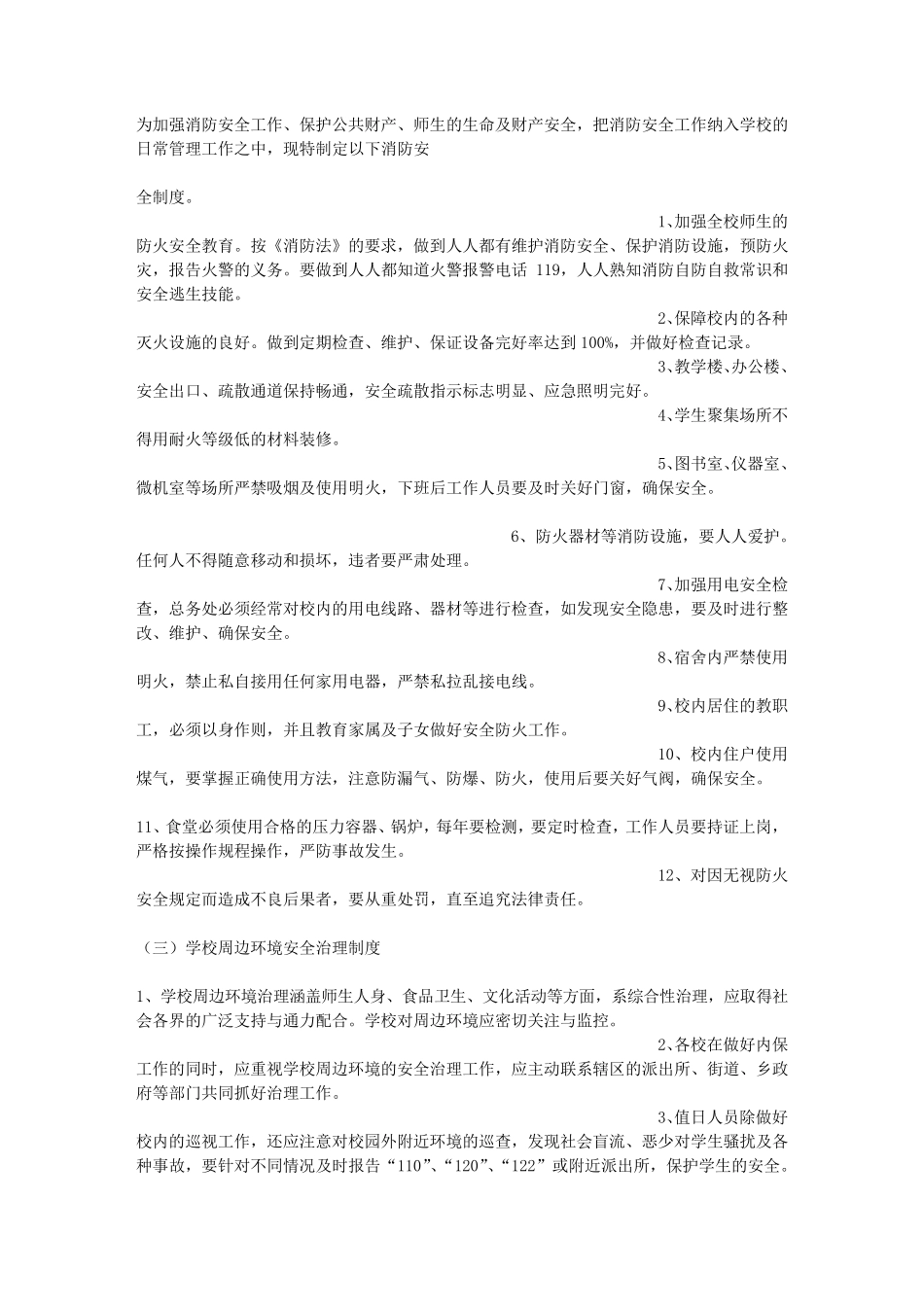 为加强消防安全工作、保护公共财产、师生的生命及财产安全，把消防安全工作纳入学校的日常管理工作之中，现特制定以下消防安

全制度。

1、加强全校师生的防火安全教育。按《消防法》的要求，做到人人都有维护消防安全、保护消防设施，预防火灾，报告火警的义务。要做到人人都知道火警报警电话 119，人人熟知消防自防自救常识和安全逃生技能。

2、保障校内的各种灭火设施的良好。做到定期检查、维护、保证设备完好率达到 100%，并做好检查记录。

3、教学楼、办公楼、安全出口、疏散通道保持畅通，安全疏散指示标志明显、应急照明完好。

4、学生聚集场所不得用耐火等级低的材料装修。

5、图书室、仪器室、微机室等场所严禁吸烟及使用明火，下班后工作人员要及时关好门窗，确保安全。

6、防火器材等消防设施，要人人爱护。任何人不得随意移动和损坏，违者要严肃处理。

7、加强用电安全检查，总务处必须经常对校内的用电线路、器材等进行检查，如发现安全隐患，要及时进行整改、维护、确保安全。

8、宿舍内严禁使用明火，禁止私自接用任何家用电器，严禁私拉乱接电线。

9、校内居住的教职工，必须以身作则，并且教育家属及子女做好安全防火工作。

10、校内住户使用煤气，要掌握正确使用方法，注意防漏气、防爆、防火，使用后要关好气阀，确保安全。

11、食堂必须使用合格的压力容器、锅炉，每年要检测，要定时检查，工作人员要持证上岗，严格按操作规程操作，严防事故发生。

12、对因无视防火安全规定而造成不良后果者，要从重处罚，直至追究法律责任。

（三）学校周边环境安全治理制度

1、学校周边环境治理涵盖师生人身、食品卫生、文化活动等方面，系综合性治理，应取得社会各界的广泛支持与通力配合。学校对周边环境应密切关注与监控。

2、各校在做好内保工作的同时，应重视学校周边环境的安全治理工作，应主动联系辖区的派出所、街道、乡政府等部门共同抓好治理工作。

3、值日人员除做好校内的巡视工作，还应注意对校园外附近环境的巡查，发现社会盲流、恶少对学生骚扰及各种事故，要针对不同情况及时报告“110”、“120”、“122”或附近派出所，保护学生的安全。